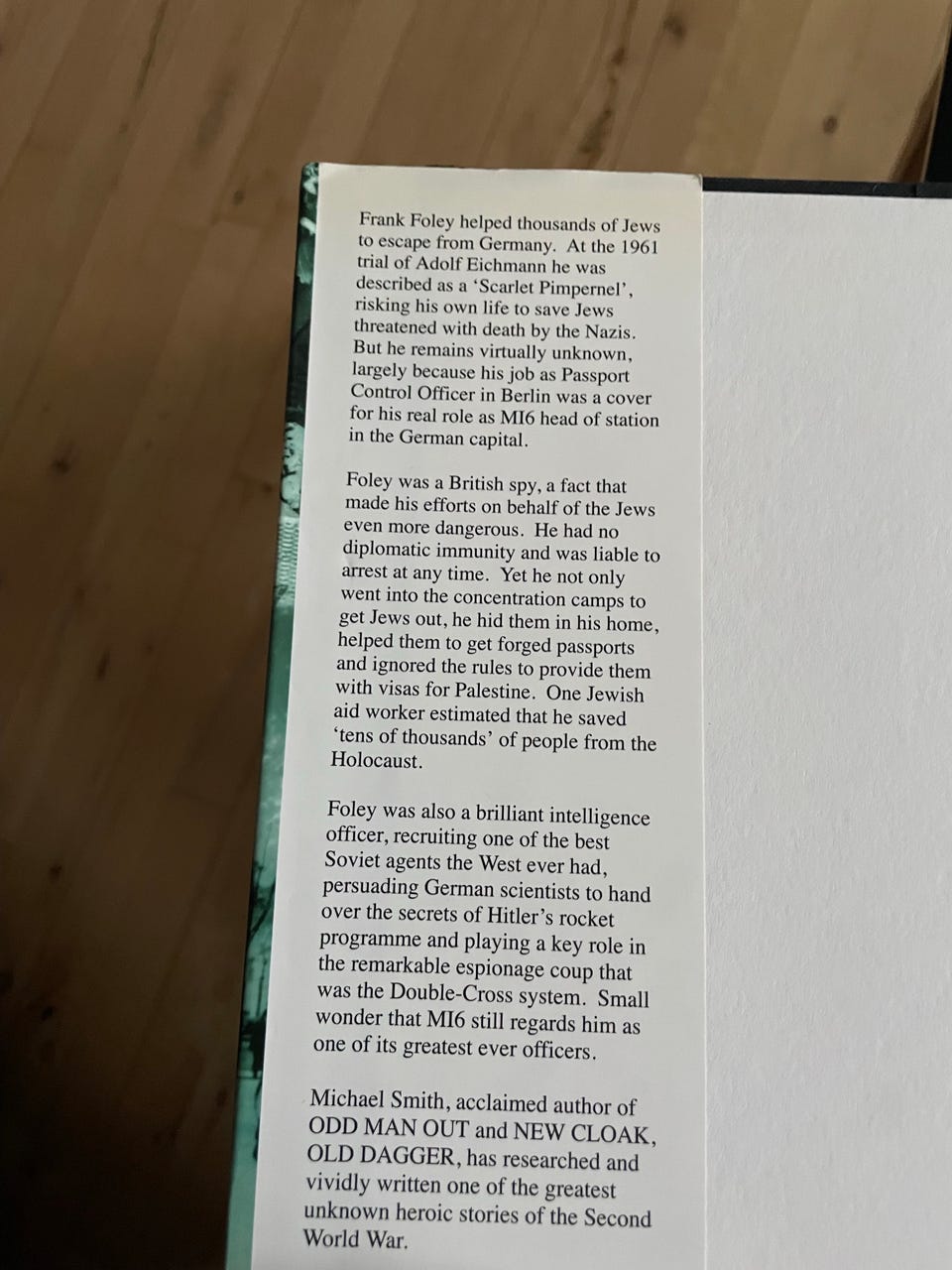 Frank Foley helped thousands of Jews to escape from Germany. At the 1961 trial of Adolf Eichmann he was described as a 'Scarlet Pimpernel', risking his own life to save Jews threatened with death by the Nazis. But he remains virtually unknown, largely because his job as Passport Control Officer in Berlin was a cover for his real role as MI6 head of station in the German capital.

Foley was a British spy, a fact that made his efforts on behalf of the Jews even more dangerous. He had no diplomatic immunity and was liable to arrest at any time. Yet he not only went into the concentration camps to get Jews out, he hid them in his home, helped them to get forged passports and ignored the rules to provide them with visas for Palestine. One Jewish aid worker estimated that he saved 'tens of thousands' of people from the Holocaust.

Foley was also a brilliant intelligence officer, recruiting one of the best Soviet agents the West ever had, persuading German scientists to hand over the secrets of Hitler's rocket programme and playing a key role in the remarkable espionage coup that was the Double-Cross system. Small wonder that MI6 still regards him as one of its greatest ever officers.

Michael Smith, acclaimed author of ODD MAN OUT and NEW CLOAK, OLD DAGGER, has researched and vividly written one of the greatest unknown heroic stories of the Second World War.